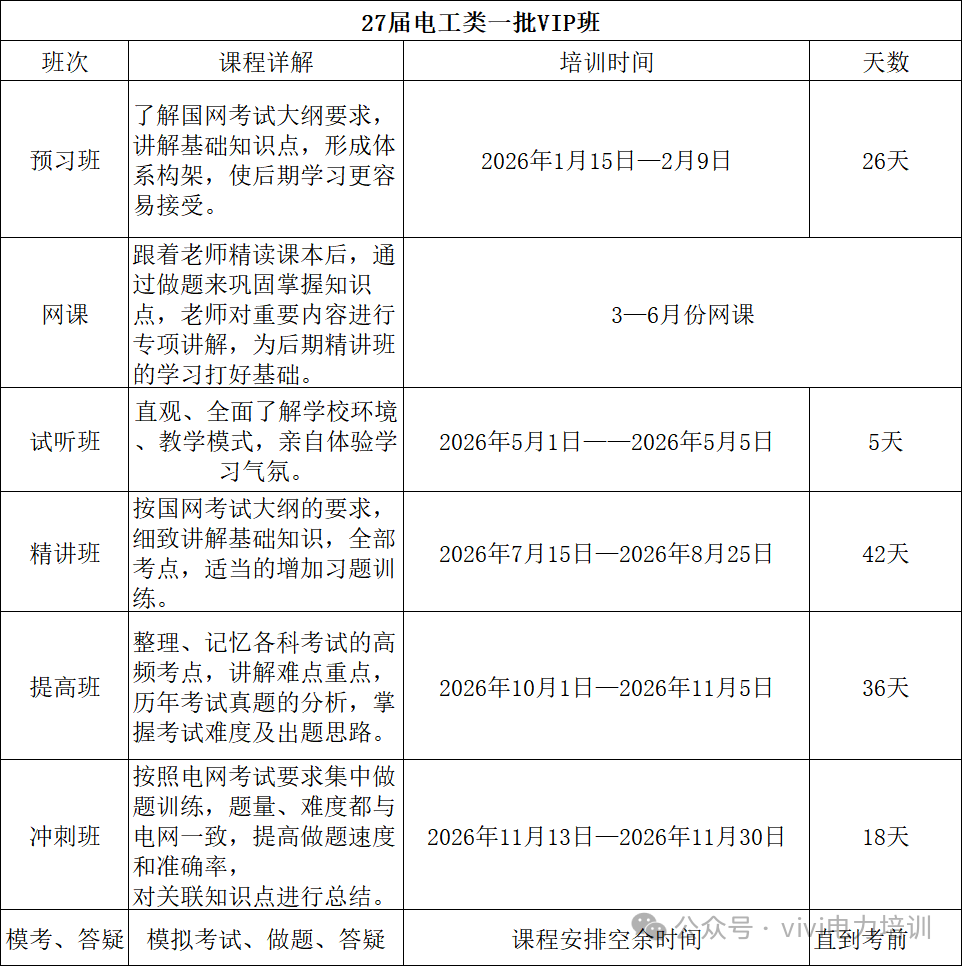 27届电工类一批VIP班

| 班次 | 课程详解 | 培训时间 | 天数 |
|---|---|---|---|
| 预习班 | 了解国网考试大纲要求，讲解基础知识点，形成体系构架，使后期学习更容易接受。 | 2026年1月15日—2月9日 | 26天 |
| 网课 | 跟着老师精读课本后，通过做题来巩固掌握知识点，老师对重要内容进行专项讲解，为后期精讲班的学习打好基础。 | 3—6月份网课 | |
| 试听班 | 直观、全面了解学校环境、教学模式，亲自体验学习气氛。 | 2026年5月1日——2026年5月5日 | 5天 |
| 精讲班 | 按国网考试大纲的要求，细致讲解基础知识，全部考点，适当的增加习题训练。 | 2026年7月15日—2026年8月25日 | 42天 |
| 提高班 | 整理、记忆各科考试的高频考点，讲解难点重点，历年考试真题的分析，掌握考试难度及出题思路。 | 2026年10月1日—2026年11月5日 | 36天 |
| 冲刺班 | 按照电网考试要求集中做题训练，题量、难度都与电网一致，提高做题速度和准确率，对关联知识点进行总结。 | 2026年11月13日—2026年11月30日 | 18天 |
| 模考、答疑 | 模拟考试、做题、答疑 | 课程安排空余时间 | 直到考前 |

公众号 · vivi电力培训